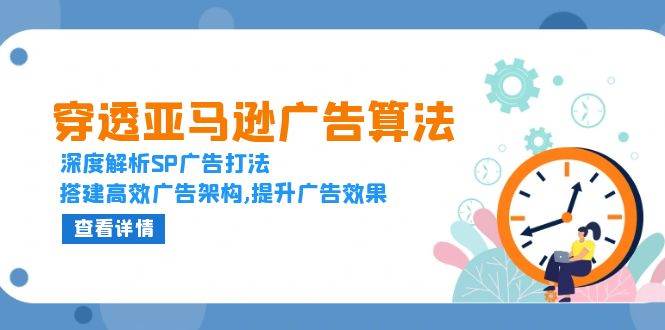 穿透亚马逊广告算法

深度解析SP广告打法

搭建高效广告架构,提升广告效果

查看详情